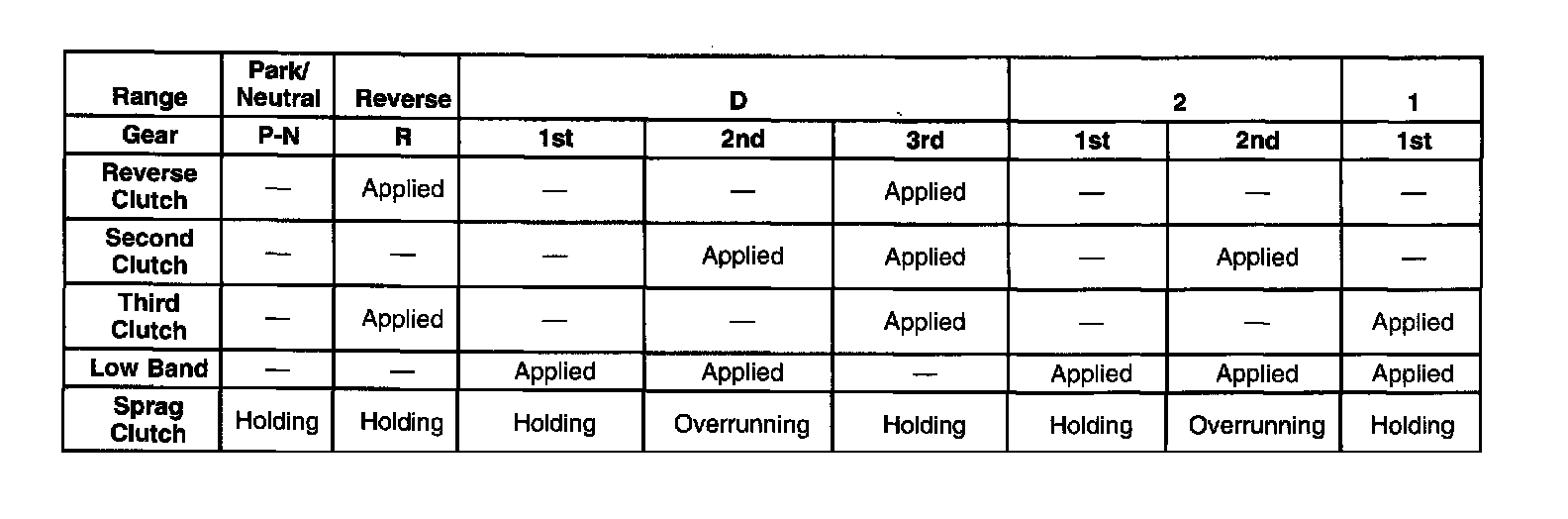 | Range | Park/ Neutral | Reverse | D |  |  | 2 |  | 1 |
|---|---|---|---|---|---|---|---|---|
| Gear | P-N | R | 1st | 2nd | 3rd | 1st | 2nd | 1st |
| Reverse Clutch | — | Applied | — | — | Applied | — | — | — |
| Second Clutch | — | — | — | Applied | Applied | — | Applied | — |
| Third Clutch | — | Applied | — | — | Applied | — | — | Applied |
| Low Band | — | — | Applied | Applied | — | Applied | Applied | Applied |
| Sprag Clutch | Holding | Holding | Holding | Overrunning | Holding | Holding | Overrunning | Holding |